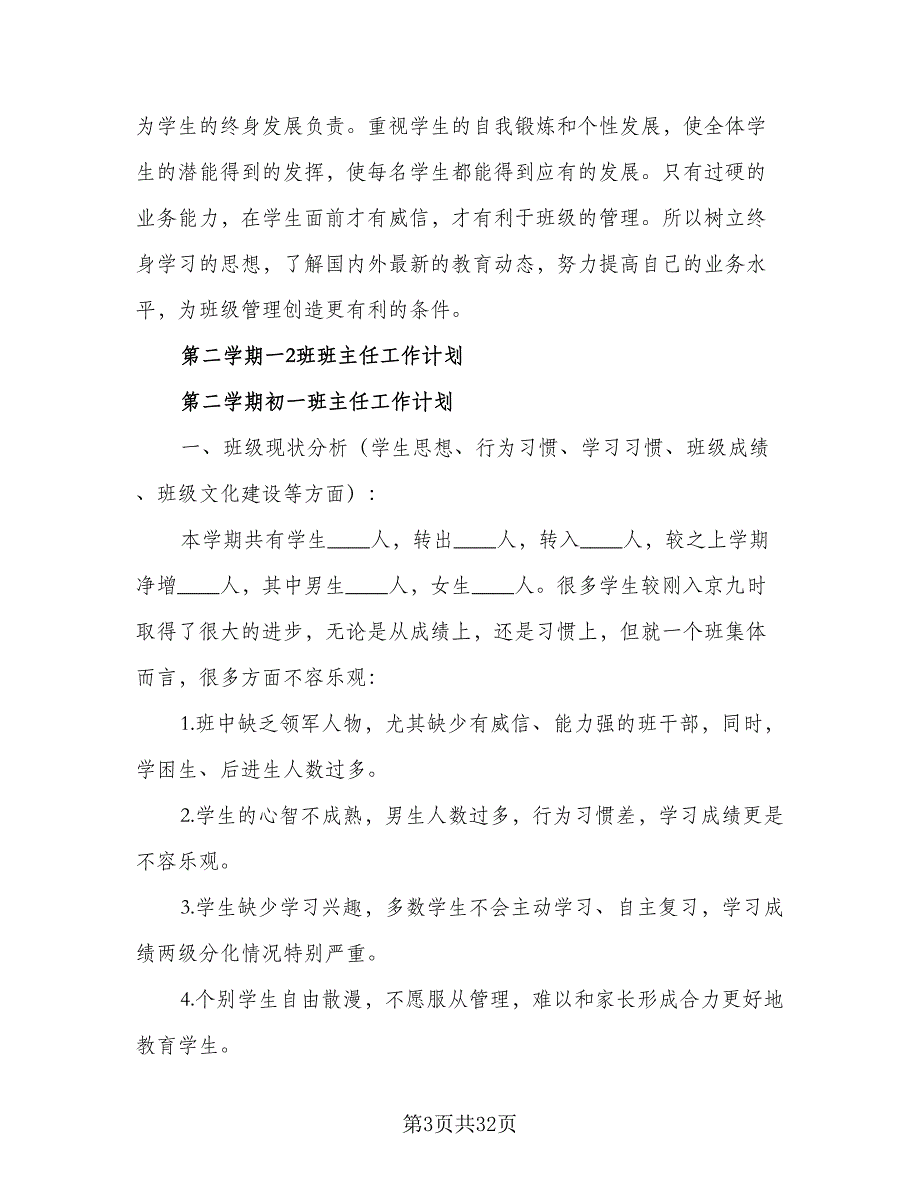 为学生的终身发展负责。重视学生的自我锻炼和个性发展，使全体学生的潜能得到的发挥，使每名学生都能得到应有的发展。只有过硬的业务能力，在学生面前才有威信，才有利于班级的管理。所以树立终身学习的思想，了解国内外最新的教育动态，努力提高自己的业务水平，为班级管理创造更有利的条件。

第二学期一2班班主任工作计划

第二学期初一班主任工作计划

一、班级现状分析（学生思想、行为习惯、学习习惯、班级成绩、班级文化建设等方面）：

本学期共有学生____人，转出____人，转入____人，较之上学期净增____人，其中男生____人，女生____人。很多学生较刚入京九时取得了很大的进步，无论是从成绩上，还是习惯上，但就一个班集体而言，很多方面不容乐观:

1.班中缺乏领军人物，尤其缺少有威信、能力强的班干部，同时，学困生、后进生人数过多。

2.学生的心智不成熟，男生人数过多，行为习惯差，学习成绩更是不容乐观。

3.学生缺少学习兴趣，多数学生不会主动学习、自主复习，学习成绩两级分化情况特别严重。

4.个别学生自由散漫，不愿服从管理，难以和家长形成合力更好地教育学生。

第3页共32页